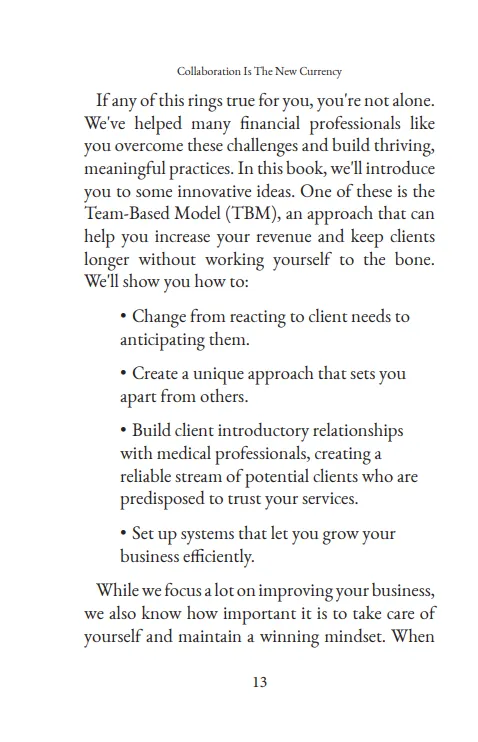 Collaboration Is The New Currency

If any of this rings true for you, you're not alone. We've helped many financial professionals like you overcome these challenges and build thriving, meaningful practices. In this book, we'll introduce you to some innovative ideas. One of these is the Team-Based Model (TBM), an approach that can help you increase your revenue and keep clients longer without working yourself to the bone. We'll show you how to:

• Change from reacting to client needs to anticipating them.

• Create a unique approach that sets you apart from others.

• Build client introductory relationships with medical professionals, creating a reliable stream of potential clients who are predisposed to trust your services.

• Set up systems that let you grow your business efficiently.

While we focus a lot on improving your business, we also know how important it is to take care of yourself and maintain a winning mindset. When

13